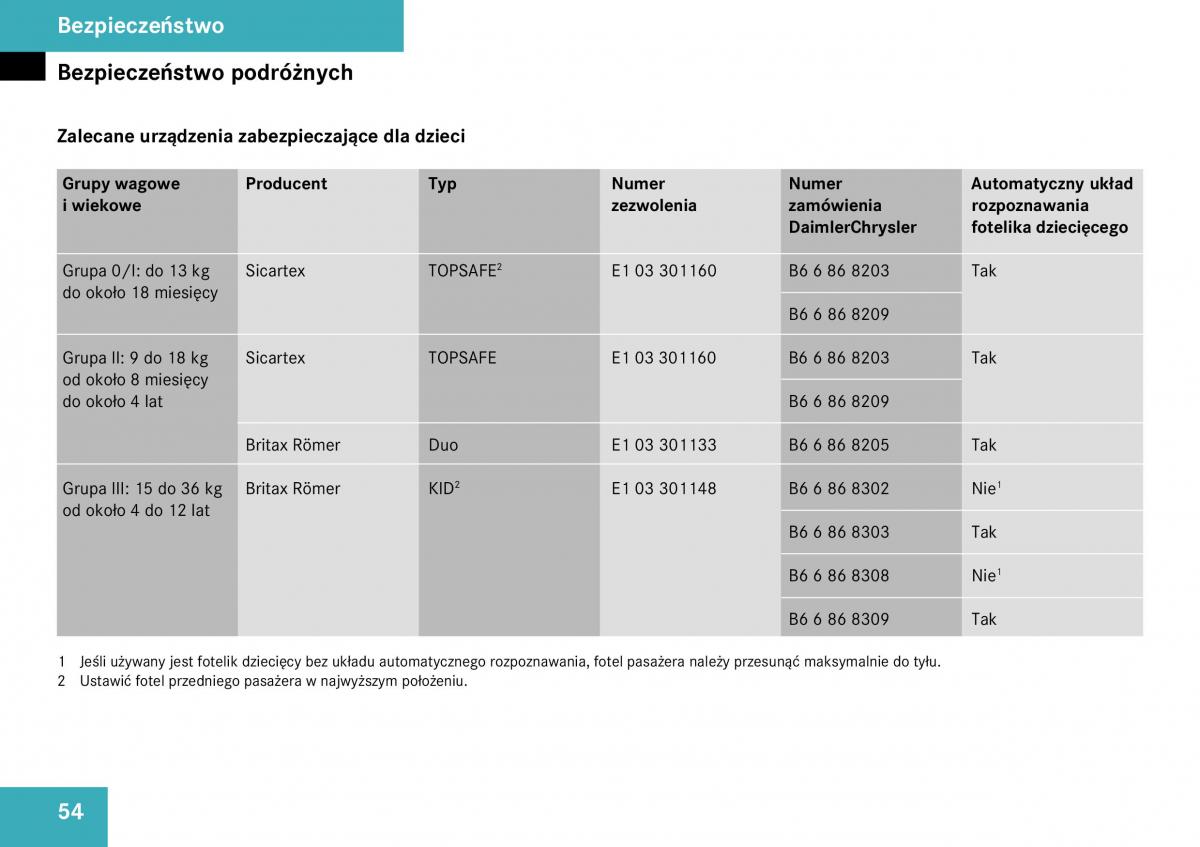 Bezpieczeństwo

Bezpieczeństwo podróżnych

Zalecane urządzenia zabezpieczające dla dzieci

| Grupy wagowe i wiekowe | Producent | Typ | Numer zezwolenia | Numer zamówienia DaimlerChrysler | Automatyczny układ rozpoznawania fotelika dziecięcego |
|---|---|---|---|---|---|
| Grupa 0/I: do 13 kg do około 18 miesięcy | Sicartex | TOPSAFE$^2$ | E1 03 301160 | B6 6 86 8203 | Tak |
| | | | | B6 6 86 8209 | |
| Grupa II: 9 do 18 kg od około 8 miesięcy do około 4 lat | Sicartex | TOPSAFE | E1 03 301160 | B6 6 86 8203 | Tak |
| | | | | B6 6 86 8209 | |
| | Britax Römer | Duo | E1 03 301133 | B6 6 86 8205 | Tak |
| Grupa III: 15 do 36 kg od około 4 do 12 lat | Britax Römer | KID$^2$ | E1 03 301148 | B6 6 86 8302 | Nie$^1$ |
| | | | | B6 6 86 8303 | Tak |
| | | | | B6 6 86 8308 | Nie$^1$ |
| | | | | B6 6 86 8309 | Tak |

1 Jeśli używany jest fotelik dziecięcy bez układu automatycznego rozpoznawania, fotel pasażera należy przesunąć maksymalnie do tyłu.
2 Ustawić fotel przedniego pasażera w najwyższym położeniu.

54